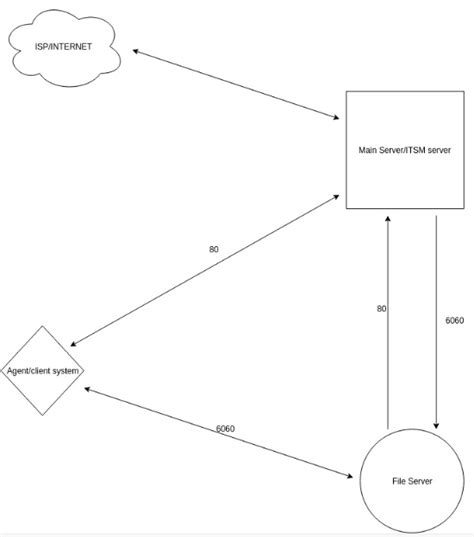 ISP/INTERNET

Main Server/ITSM server

80

80

6060

Agent/client system

6060

File Server